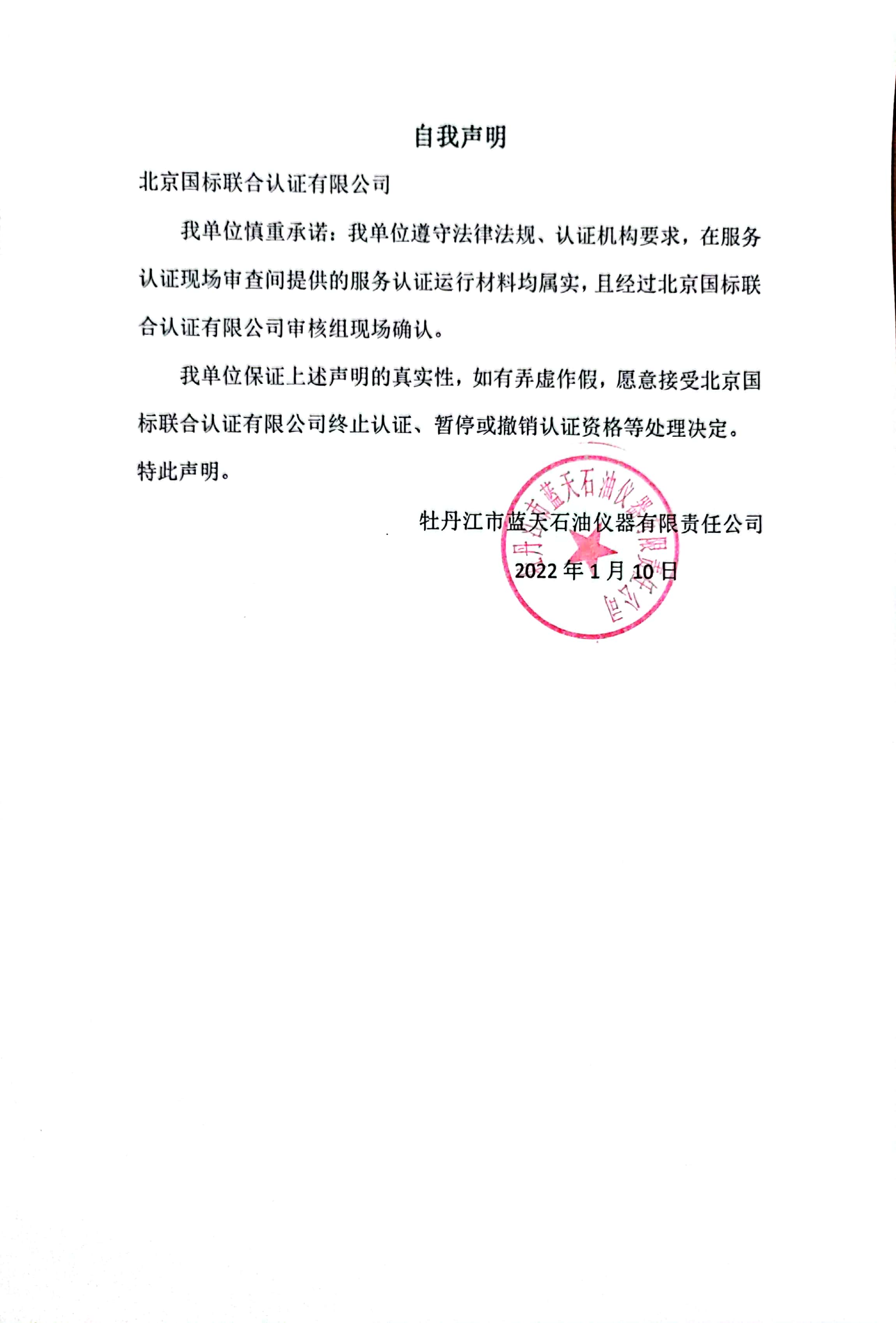 自我声明

北京国标联合认证有限公司

我单位慎重承诺：我单位遵守法律法规、认证机构要求，在服务认证现场审查间提供的服务认证运行材料均属实，且经过北京国标联合认证有限公司审核组现场确认。

我单位保证上述声明的真实性，如有弄虚作假，愿意接受北京国标联合认证有限公司终止认证、暂停或撤销认证资格等处理决定。

特此声明。

牡丹江市蓝天石油仪器有限责任公司

2022年1月10日

牡丹江市蓝天石油仪器有限责任公司